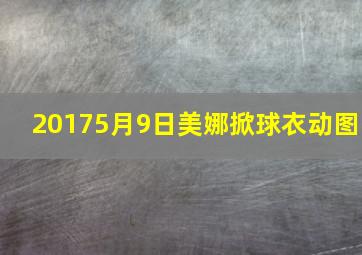 20175月9日美娜掀球衣动图